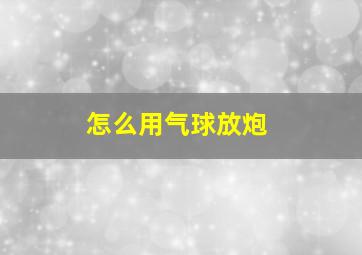 怎么用气球放炮